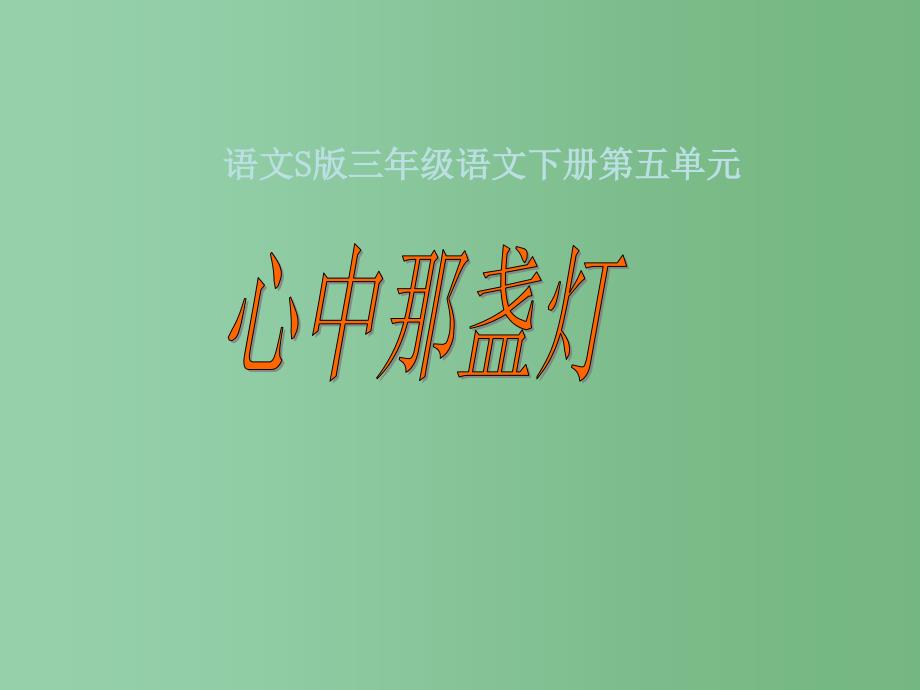 语文S版三年级语文下册第五单元

心中那盏灯